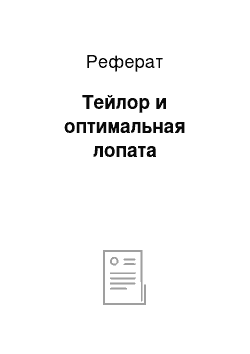 Реферат

Тейлор и оптимальная лопата